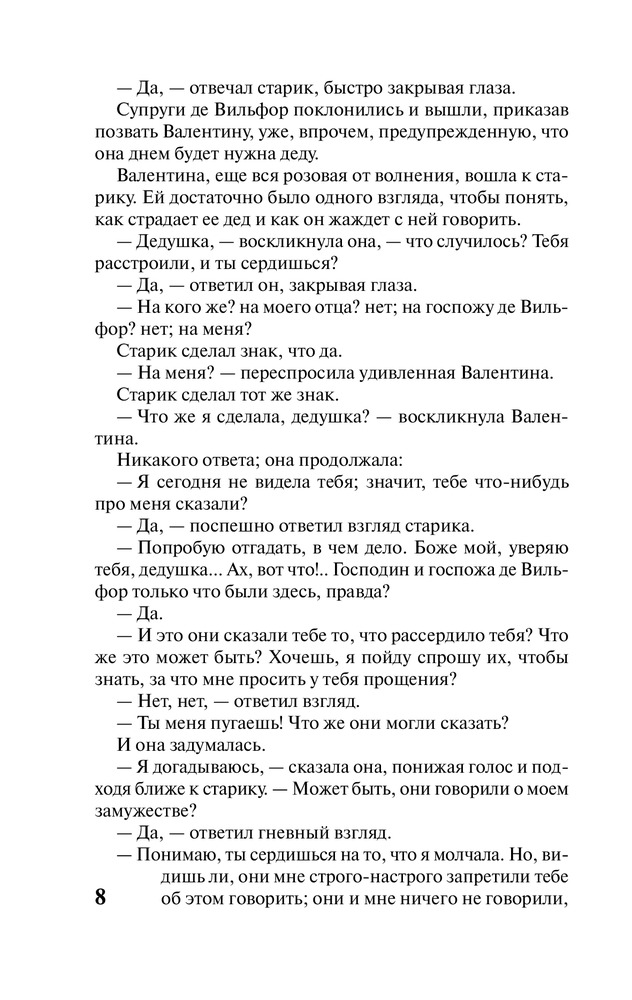 — Да, — отвечал старик, быстро закрывая глаза.

Супруги де Вильфор поклонились и вышли, приказав позвать Валентину, уже, впрочем, предупрежденную, что она днем будет нужна деду.

Валентина, еще вся розовая от волнения, вошла к старику. Ей достаточно было одного взгляда, чтобы понять, как страдает ее дед и как он жаждет с ней говорить.

— Дедушка, — воскликнула она, — что случилось? Тебя расстроили, и ты сердишься?

— Да, — ответил он, закрывая глаза.

— На кого же? на моего отца? нет; на госпожу де Вильфор? нет; на меня?

Старик сделал знак, что да.

— На меня? — переспросила удивленная Валентина.

Старик сделал тот же знак.

— Что же я сделала, дедушка? — воскликнула Валентина.

Никакого ответа; она продолжала:

— Я сегодня не видела тебя; значит, тебе что-нибудь про меня сказали?

— Да, — поспешно ответил взгляд старика.

— Попробую отгадать, в чем дело. Боже мой, уверяю тебя, дедушка... Ах, вот что!.. Господин и госпожа де Вильфор только что были здесь, правда?

— Да.

— И это они сказали тебе то, что рассердило тебя? Что же это может быть? Хочешь, я пойду спрошу их, чтобы знать, за что мне просить у тебя прощения?

— Нет, нет, — ответил взгляд.

— Ты меня пугаешь! Что же они могли сказать?

И она задумалась.

— Я догадываюсь, — сказала она, понижая голос и подходя ближе к старику. — Может быть, они говорили о моем замужестве?

— Да, — ответил гневный взгляд.

— Понимаю, ты сердишься на то, что я молчала. Но, видишь ли, они мне строго-настрого запретили тебе об этом говорить; они и мне ничего не говорили,

8